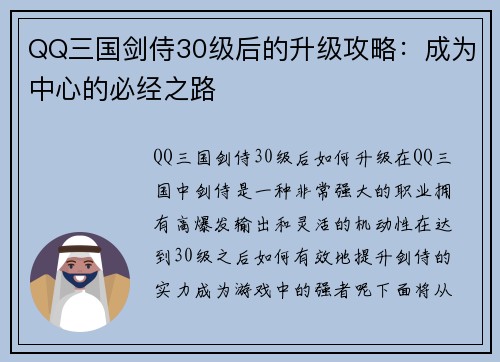 QQ三国剑侍30级后的升级攻略：成为中心的必经之路

QQ三国剑侍30级后如何升级在QQ三国中剑侍是一种非常强大的职业拥有高爆发输出和灵活的机动性在达到30级之后如何有效地提升剑侍的实力成为游戏中的强者呢下面将从